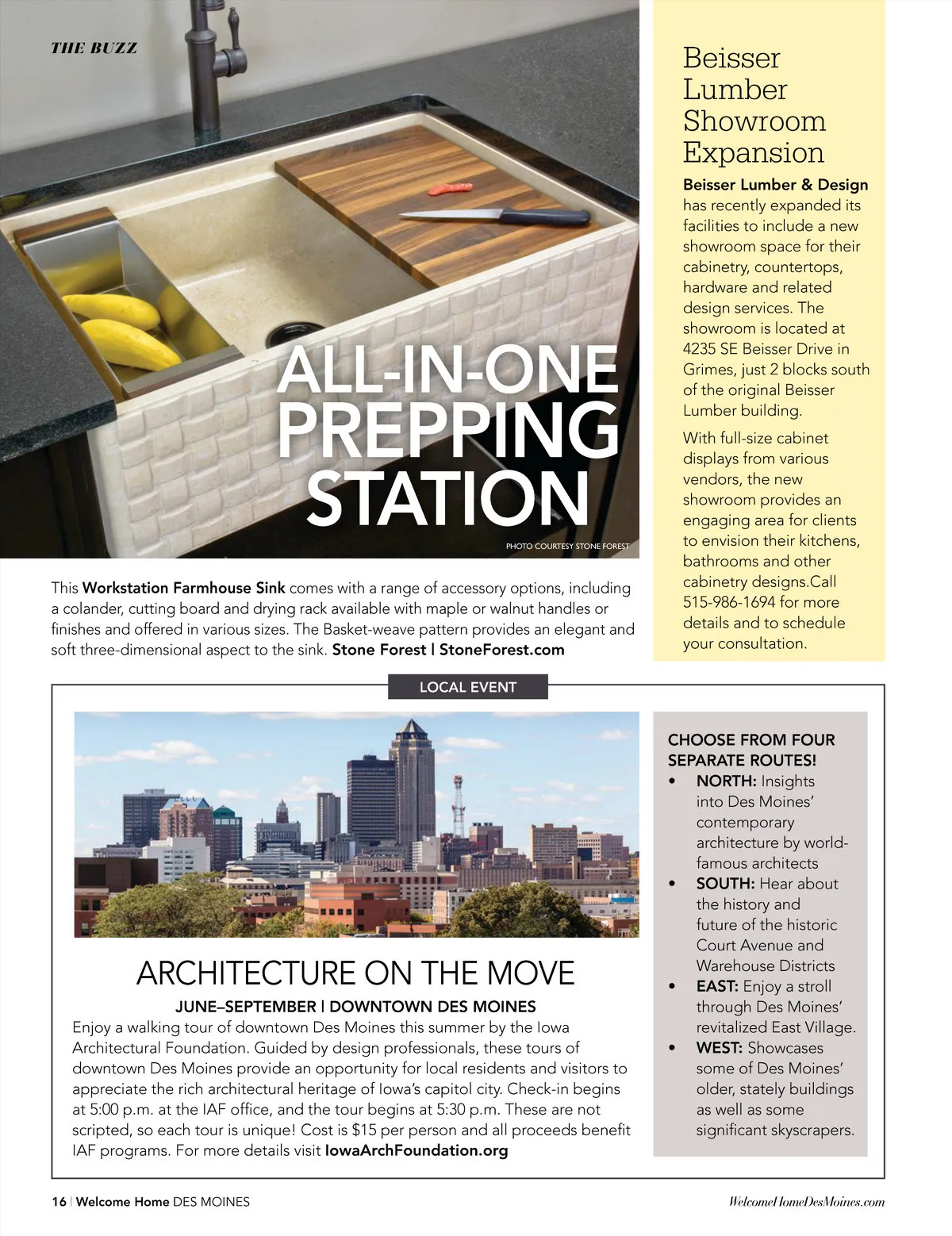 THE BUZZ

ALL-IN-ONE PREPPING STATION

PHOTO COURTESY STONE FOREST

This Workstation Farmhouse Sink comes with a range of accessory options, including a colander, cutting board and drying rack available with maple or walnut handles or finishes and offered in various sizes. The Basket-weave pattern provides an elegant and soft three-dimensional aspect to the sink. Stone Forest | StoneForest.com

Beisser Lumber Showroom Expansion

Beisser Lumber & Design has recently expanded its facilities to include a new showroom space for their cabinetry, countertops, hardware and related design services. The showroom is located at 4235 SE Beisser Drive in Grimes, just 2 blocks south of the original Beisser Lumber building.

With full-size cabinet displays from various vendors, the new showroom provides an engaging area for clients to envision their kitchens, bathrooms and other cabinetry designs.Call 515-986-1694 for more details and to schedule your consultation.

LOCAL EVENT

ARCHITECTURE ON THE MOVE

JUNE–SEPTEMBER | DOWNTOWN DES MOINES

Enjoy a walking tour of downtown Des Moines this summer by the Iowa Architectural Foundation. Guided by design professionals, these tours of downtown Des Moines provide an opportunity for local residents and visitors to appreciate the rich architectural heritage of Iowa's capitol city. Check-in begins at 5:00 p.m. at the IAF office, and the tour begins at 5:30 p.m. These are not scripted, so each tour is unique! Cost is $15 per person and all proceeds benefit IAF programs. For more details visit IowaArchFoundation.org

CHOOSE FROM FOUR SEPARATE ROUTES!
• NORTH: Insights into Des Moines' contemporary architecture by world-famous architects
• SOUTH: Hear about the history and future of the historic Court Avenue and Warehouse Districts
• EAST: Enjoy a stroll through Des Moines' revitalized East Village.
• WEST: Showcases some of Des Moines' older, stately buildings as well as some significant skyscrapers.

16 | Welcome Home DES MOINES

WelcomeHomeDesMoines.com